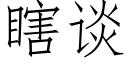 瞎谈